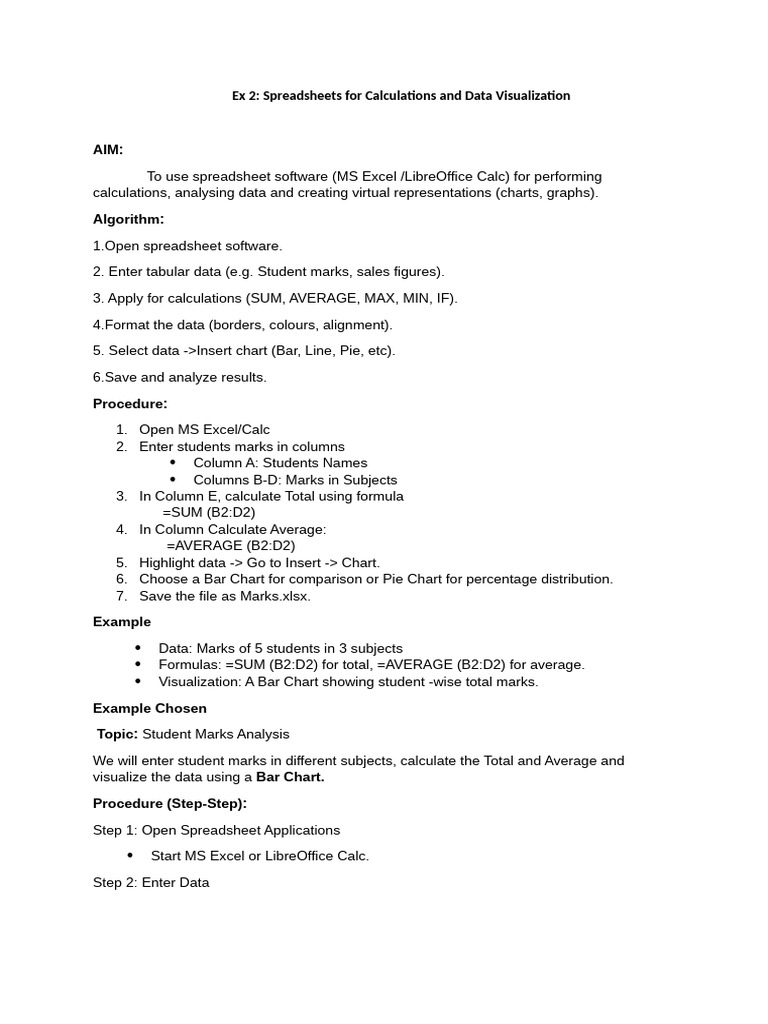 Ex 2: Spreadsheets for Calculations and Data Visualization

AIM:

To use spreadsheet software (MS Excel /LibreOffice Calc) for performing calculations, analysing data and creating virtual representations (charts, graphs).

Algorithm:

1.Open spreadsheet software.

2. Enter tabular data (e.g. Student marks, sales figures).

3. Apply for calculations (SUM, AVERAGE, MAX, MIN, IF).

4.Format the data (borders, colours, alignment).

5. Select data ->Insert chart (Bar, Line, Pie, etc).

6.Save and analyze results.

Procedure:

1. Open MS Excel/Calc
2. Enter students marks in columns
 • Column A: Students Names
 • Columns B-D: Marks in Subjects
3. In Column E, calculate Total using formula
 =SUM (B2:D2)
4. In Column Calculate Average:
 =AVERAGE (B2:D2)
5. Highlight data -> Go to Insert -> Chart.
6. Choose a Bar Chart for comparison or Pie Chart for percentage distribution.
7. Save the file as Marks.xlsx.

Example

• Data: Marks of 5 students in 3 subjects
• Formulas: =SUM (B2:D2) for total, =AVERAGE (B2:D2) for average.
• Visualization: A Bar Chart showing student -wise total marks.

Example Chosen

Topic: Student Marks Analysis

We will enter student marks in different subjects, calculate the Total and Average and visualize the data using a Bar Chart.

Procedure (Step-Step):

Step 1: Open Spreadsheet Applications

• Start MS Excel or LibreOffice Calc.

Step 2: Enter Data